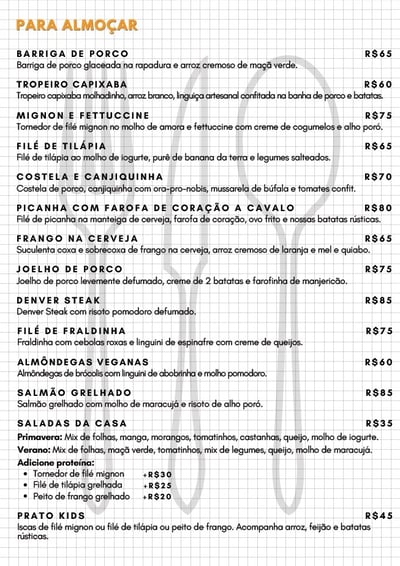 PARA ALMOÇAR

BARRIGA DE PORCO
R$65
Barriga de porco glaceada na rapadura e arroz cremoso de maçã verde.

TROPEIRO CAPIXABA
R$60
Tropeiro capixaba molhadinho, arroz branco, linguiça artesanal confitada na banha de porco e batatas.

MIGNON E FETTUCCINE
R$75
Tornedor de filé mignon no molho de amora e fettuccine com creme de cogumelos e alho poró.

FILÉ DE TILÁPIA
R$65
Filé de tilápia ao molho de iogurte, purê de banana da terra e legumes salteados.

COSTELA E CANJIQUINHA
R$70
Costela de porco, canjiquinha com ora-pro-nobis, mussarela de búfala e tomates confit.

PICANHA COM FAROFA DE CORAÇÃO A CAVALO
R$80
Filé de picanha na manteiga de cerveja, farofa de coração, ovo frito e nossas batatas rústicas.

FRANGO NA CERVEJA
R$65
Suculenta coxa e sobrecoxa de frango na cerveja, arroz cremoso de laranja e mel e quiabo.

JOELHO DE PORCO
R$75
Joelho de porco levemente defumado, creme de 2 batatas e farofinha de manjericão.

DENVER STEAK
R$85
Denver Steak com risoto pomodoro defumado.

FILÉ DE FRALDINHA
R$75
Fraldinha com cebolas roxas e linguini de espinafre com creme de queijos.

ALMÔNDEGAS VEGANAS
R$60
Almôndegas de brócolis com linguini de abobrinha e molho pomodoro.

SALMÃO GRELHADO
R$85
Salmão grelhado com molho de maracujá e risoto de alho poró.

SALADAS DA CASA
R$35
Primavera: Mix de folhas, manga, morangos, tomatinhos, castanhas, queijo, molho de iogurte.
Verano: Mix de folhas, maçã verde, tomatinhos, mix de legumes, queijo, molho de maracujá.
Adicione proteína:
• Tornedor de filé mignon +R$30
• Filé de tilápia grelhada +R$25
• Peito de frango grelhado +R$20

PRATO KIDS
R$45
Iscas de filé mignon ou filé de tilápia ou peito de frango. Acompanha arroz, feijão e batatas rústicas.